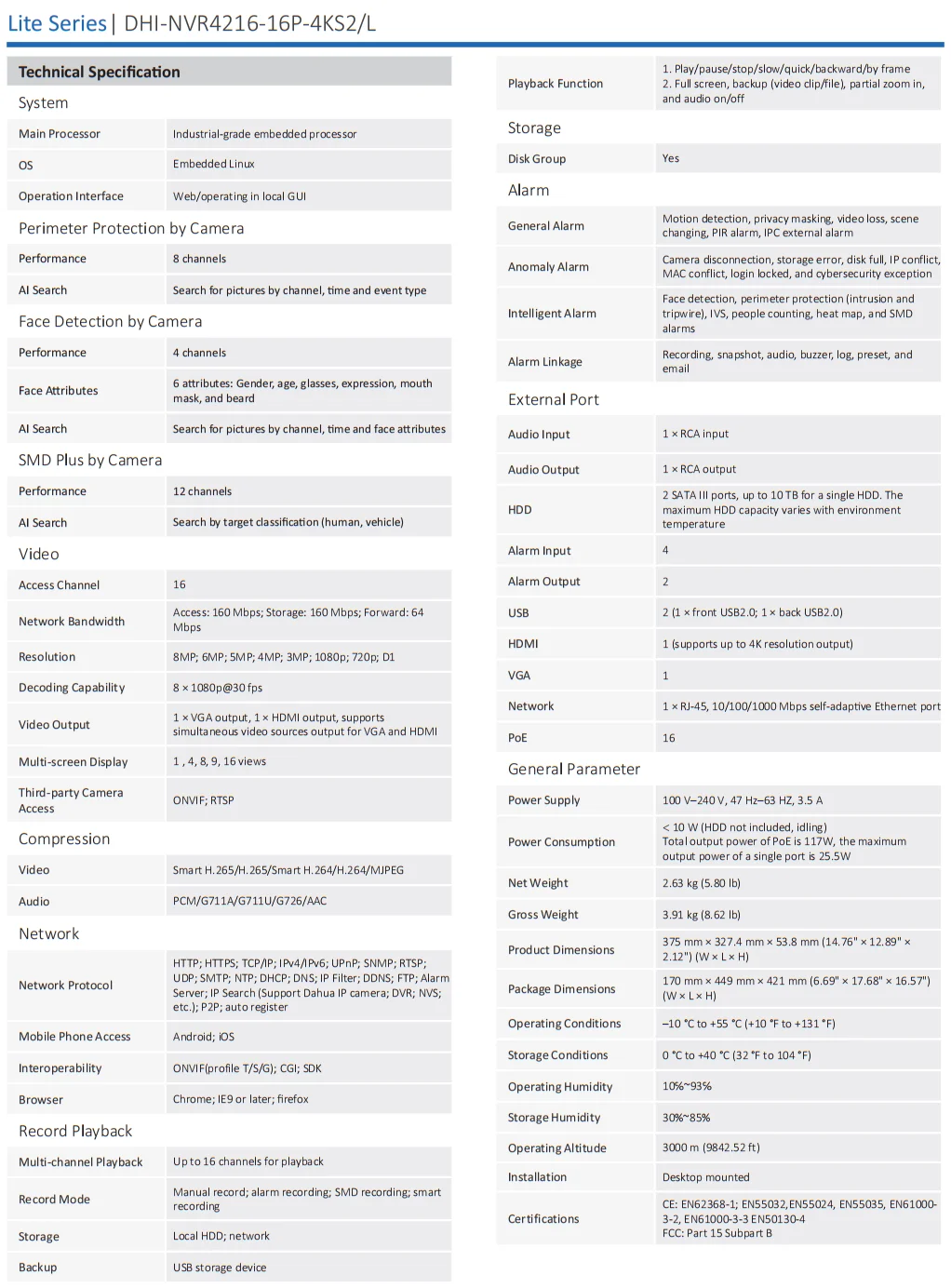 Lite Series | DHI-NVR4216-16P-4KS2/L

Technical Specification

System

| Main Processor | Industrial-grade embedded processor |
|---|---|
| OS | Embedded Linux |
| Operation Interface | Web/operating in local GUI |

Perimeter Protection by Camera

| Performance | 8 channels |
|---|---|
| AI Search | Search for pictures by channel, time and event type |

Face Detection by Camera

| Performance | 4 channels |
|---|---|
| Face Attributes | 6 attributes: Gender, age, glasses, expression, mouth mask, and beard |
| AI Search | Search for pictures by channel, time and face attributes |

SMD Plus by Camera

| Performance | 12 channels |
|---|---|
| AI Search | Search by target classification (human, vehicle) |

Video

| Access Channel | 16 |
|---|---|
| Network Bandwidth | Access: 160 Mbps; Storage: 160 Mbps; Forward: 64 Mbps |
| Resolution | 8MP; 6MP; 5MP; 4MP; 3MP; 1080p; 720p; D1 |
| Decoding Capability | 8 × 1080p@30 fps |
| Video Output | 1 × VGA output, 1 × HDMI output, supports simultaneous video sources output for VGA and HDMI |
| Multi-screen Display | 1 , 4, 8, 9, 16 views |
| Third-party Camera Access | ONVIF; RTSP |

Compression

| Video | Smart H.265/H.265/Smart H.264/H.264/MJPEG |
|---|---|
| Audio | PCM/G711A/G711U/G726/AAC |

Network

| Network Protocol | HTTP; HTTPS; TCP/IP; IPv4/IPv6; UPnP; SNMP; RTSP; UDP; SMTP; NTP; DHCP; DNS; IP Filter; DDNS; FTP; Alarm Server; IP Search (Support Dahua IP camera; DVR; NVS; etc.); P2P; auto register |
|---|---|
| Mobile Phone Access | Android; iOS |
| Interoperability | ONVIF(profile T/S/G); CGI; SDK |
| Browser | Chrome; IE9 or later; firefox |

Record Playback

| Multi-channel Playback | Up to 16 channels for playback |
|---|---|
| Record Mode | Manual record; alarm recording; SMD recording; smart recording |
| Storage | Local HDD; network |
| Backup | USB storage device |
| Playback Function | 1. Play/pause/stop/slow/quick/backward/by frame 2. Full screen, backup (video clip/file), partial zoom in, and audio on/off |

Storage

| Disk Group | Yes |
|---|---|

Alarm

| General Alarm | Motion detection, privacy masking, video loss, scene changing, PIR alarm, IPC external alarm |
|---|---|
| Anomaly Alarm | Camera disconnection, storage error, disk full, IP conflict, MAC conflict, login locked, and cybersecurity exception |
| Intelligent Alarm | Face detection, perimeter protection (intrusion and tripwire), IVS, people counting, heat map, and SMD alarms |
| Alarm Linkage | Recording, snapshot, audio, buzzer, log, preset, and email |

External Port

| Audio Input | 1 × RCA input |
|---|---|
| Audio Output | 1 × RCA output |
| HDD | 2 SATA III ports, up to 10 TB for a single HDD. The maximum HDD capacity varies with environment temperature |
| Alarm Input | 4 |
| Alarm Output | 2 |
| USB | 2 (1 × front USB2.0; 1 × back USB2.0) |
| HDMI | 1 (supports up to 4K resolution output) |
| VGA | 1 |
| Network | 1 × RJ-45, 10/100/1000 Mbps self-adaptive Ethernet port |
| PoE | 16 |

General Parameter

| Power Supply | 100 V–240 V, 47 Hz–63 HZ, 3.5 A |
|---|---|
| Power Consumption | < 10 W (HDD not included, idling) Total output power of PoE is 117W, the maximum output power of a single port is 25.5W |
| Net Weight | 2.63 kg (5.80 lb) |
| Gross Weight | 3.91 kg (8.62 lb) |
| Product Dimensions | 375 mm × 327.4 mm × 53.8 mm (14.76" × 12.89" × 2.12") (W × L × H) |
| Package Dimensions | 170 mm × 449 mm × 421 mm (6.69" × 17.68" × 16.57") (W × L × H) |
| Operating Conditions | –10 °C to +55 °C (+10 °F to +131 °F) |
| Storage Conditions | 0 °C to +40 °C (32 °F to 104 °F) |
| Operating Humidity | 10%~93% |
| Storage Humidity | 30%~85% |
| Operating Altitude | 3000 m (9842.52 ft) |
| Installation | Desktop mounted |
| Certifications | CE: EN62368-1; EN55032,EN55024, EN55035, EN61000-3-2, EN61000-3-3 EN50130-4 FCC: Part 15 Subpart B |